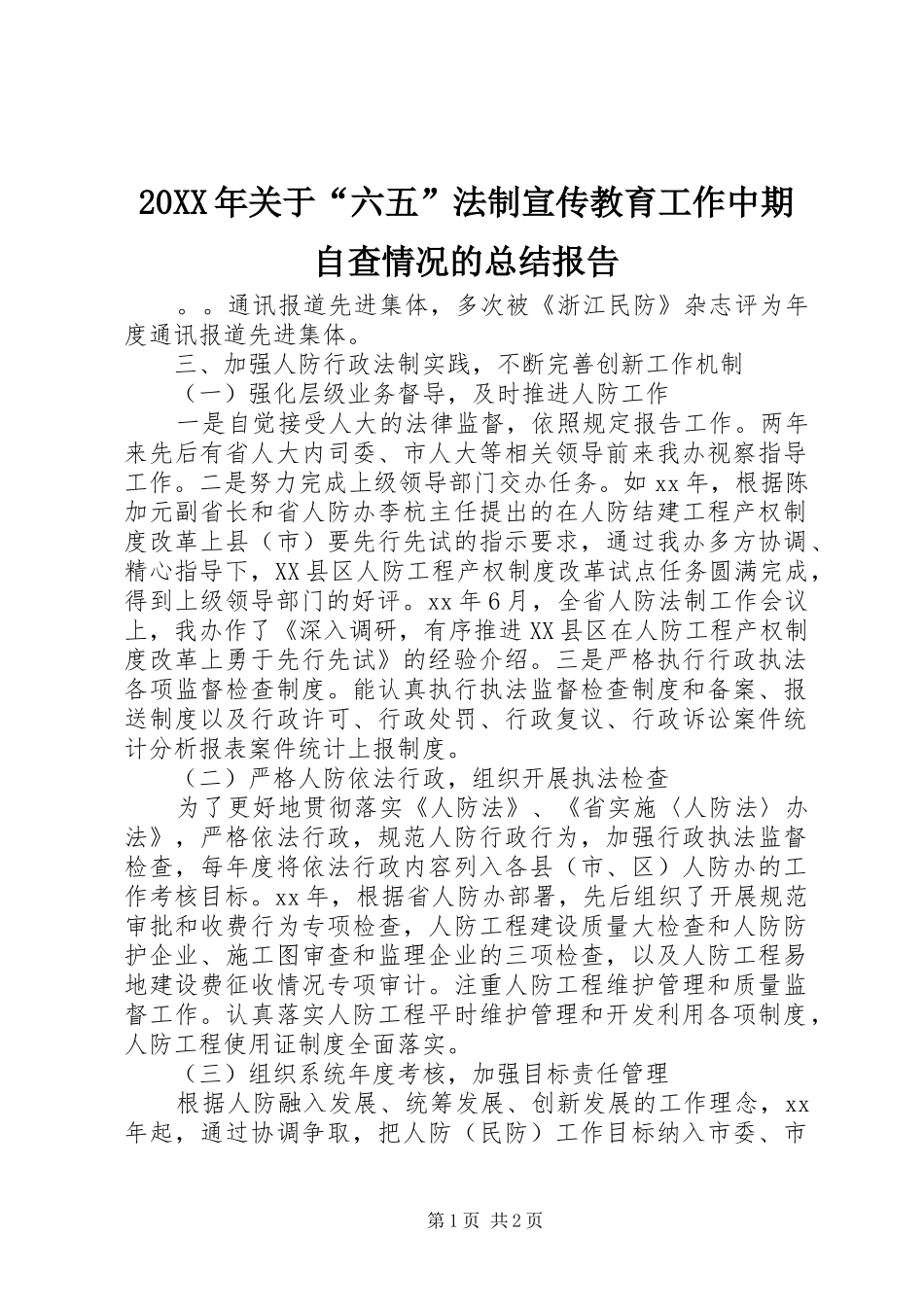 20XX年关于“六五”法制宣传教育工作中期自查情况的总结报告

。。通讯报道先进集体，多次被《浙江民防》杂志评为年度通讯报道先进集体。

三、加强人防行政法制实践，不断完善创新工作机制

（一）强化层级业务督导，及时推进人防工作

一是自觉接受人大的法律监督，依照规定报告工作。两年来先后有省人大内司委、市人大等相关领导前来我办视察指导工作。二是努力完成上级领导部门交办任务。如xx年，根据陈加元副省长和省人防办李杭主任提出的在人防结建工程产权制度改革上县（市）要先行先试的指示要求，通过我办多方协调、精心指导下，XX县区人防工程产权制度改革试点任务圆满完成，得到上级领导部门的好评。xx年6月，全省人防法制工作会议上，我办作了《深入调研，有序推进XX县区在人防工程产权制度改革上勇于先行先试》的经验介绍。三是严格执行行政执法各项监督检查制度。能认真执行执法监督检查制度和备案、报送制度以及行政许可、行政处罚、行政复议、行政诉讼案件统计分析报表案件统计上报制度。

（二）严格人防依法行政，组织开展执法检查

为了更好地贯彻落实《人防法》、《省实施〈人防法〉办法》，严格依法行政，规范人防行政行为，加强行政执法监督检查，每年度将依法行政内容列入各县（市、区）人防办的工作考核目标。xx年，根据省人防办部署，先后组织了开展规范审批和收费行为专项检查，人防工程建设质量大检查和人防防护企业、施工图审查和监理企业的三项检查，以及人防工程易地建设费征收情况专项审计。注重人防工程维护管理和质量监督工作。认真落实人防工程平时维护管理和开发利用各项制度，人防工程使用证制度全面落实。

（三）组织系统年度考核，加强目标责任管理

根据人防融入发展、统筹发展、创新发展的工作理念，xx年起，通过协调争取，把人防（民防）工作目标纳入市委、市

第1页 共2页